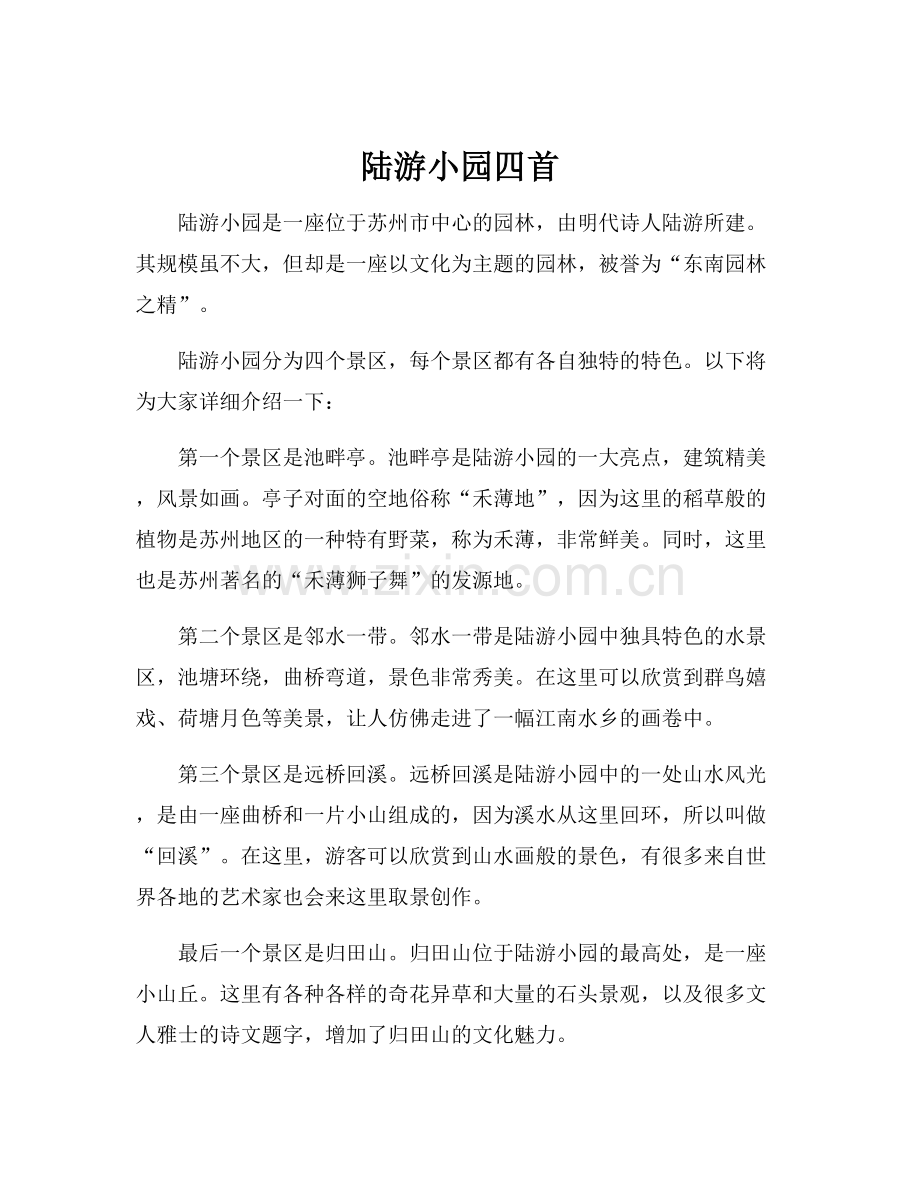 陆游小园四首

陆游小园是一座位于苏州市中心的园林，由明代诗人陆游所建。其规模虽不大，但却是一座以文化为主题的园林，被誉为“东南园林之精”。

陆游小园分为四个景区，每个景区都有各自独特的特色。以下将为大家详细介绍一下：

第一个景区是池畔亭。池畔亭是陆游小园的一大亮点，建筑精美，风景如画。亭子对面的空地俗称“禾薄地”，因为这里的稻草般的植物是苏州地区的一种特有野菜，称为禾薄，非常鲜美。同时，这里也是苏州著名的“禾薄狮子舞”的发源地。

第二个景区是邻水一带。邻水一带是陆游小园中独具特色的水景区，池塘环绕，曲桥弯道，景色非常秀美。在这里可以欣赏到群鸟嬉戏、荷塘月色等美景，让人仿佛走进了一幅江南水乡的画卷中。

第三个景区是远桥回溪。远桥回溪是陆游小园中的一处山水风光，是由一座曲桥和一片小山组成的，因为溪水从这里回环，所以叫做“回溪”。在这里，游客可以欣赏到山水画般的景色，有很多来自世界各地的艺术家也会来这里取景创作。

最后一个景区是归田山。归田山位于陆游小园的最高处，是一座小山丘。这里有各种各样的奇花异草和大量的石头景观，以及很多文人雅士的诗文题字，增加了归田山的文化魅力。

www.zixin.com.cn